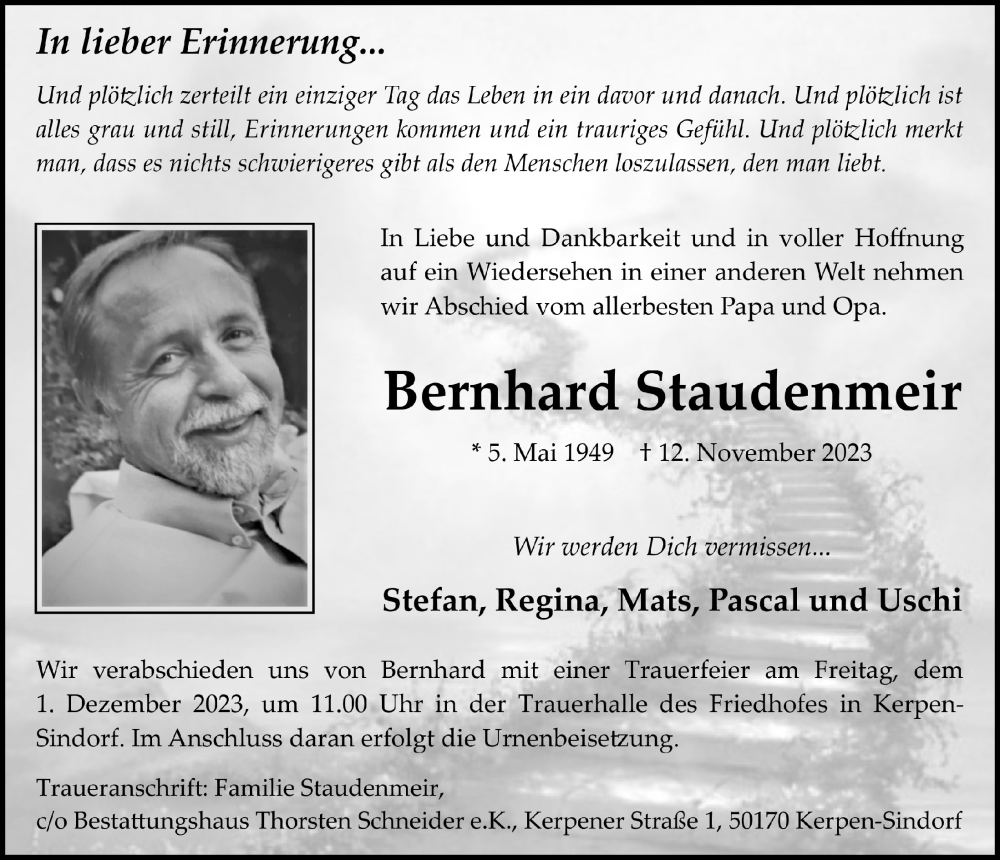 In lieber Erinnerung...

Und plötzlich zerteilt ein einziger Tag das Leben in ein davor und danach. Und plötzlich ist alles grau und still, Erinnerungen kommen und ein trauriges Gefühl. Und plötzlich merkt man, dass es nichts schwierigeres gibt als den Menschen loszulassen, den man liebt.

In Liebe und Dankbarkeit und in voller Hoffnung auf ein Wiedersehen in einer anderen Welt nehmen wir Abschied vom allerbesten Papa und Opa.

Bernhard Staudenmeir

* 5. Mai 1949 † 12. November 2023

Wir werden Dich vermissen...

Stefan, Regina, Mats, Pascal und Uschi

Wir verabschieden uns von Bernhard mit einer Trauerfeier am Freitag, dem 1. Dezember 2023, um 11.00 Uhr in der Trauerhalle des Friedhofes in Kerpen-Sindorf. Im Anschluss daran erfolgt die Urnenbeisetzung.

Traueranschrift: Familie Staudenmeir,
c/o Bestattungshaus Thorsten Schneider e.K., Kerpener Straße 1, 50170 Kerpen-Sindorf